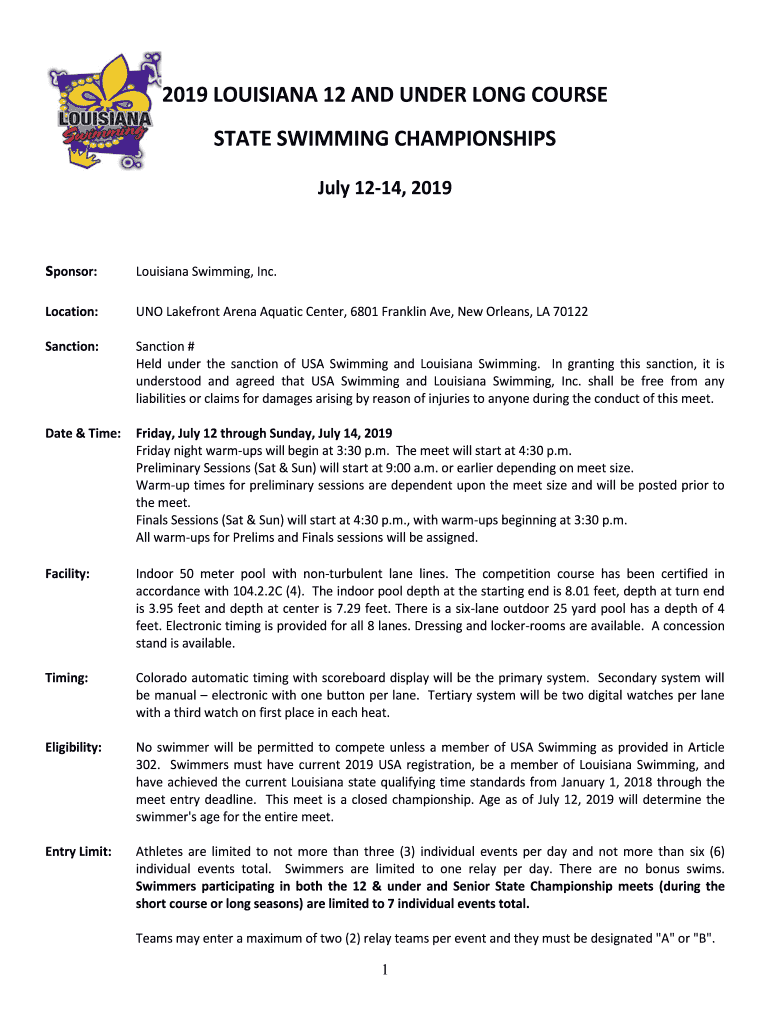 LOUISIANA Swimming

2019 LOUISIANA 12 AND UNDER LONG COURSE

STATE SWIMMING CHAMPIONSHIPS

July 12-14, 2019

Sponsor: Louisiana Swimming, Inc.

Location: UNO Lakefront Arena Aquatic Center, 6801 Franklin Ave, New Orleans, LA 70122

Sanction: Sanction #
Held under the sanction of USA Swimming and Louisiana Swimming. In granting this sanction, it is understood and agreed that USA Swimming and Louisiana Swimming, Inc. shall be free from any liabilities or claims for damages arising by reason of injuries to anyone during the conduct of this meet.

Date & Time: Friday, July 12 through Sunday, July 14, 2019
Friday night warm-ups will begin at 3:30 p.m. The meet will start at 4:30 p.m.
Preliminary Sessions (Sat & Sun) will start at 9:00 a.m. or earlier depending on meet size.
Warm-up times for preliminary sessions are dependent upon the meet size and will be posted prior to the meet.
Finals Sessions (Sat & Sun) will start at 4:30 p.m., with warm-ups beginning at 3:30 p.m.
All warm-ups for Prelims and Finals sessions will be assigned.

Facility: Indoor 50 meter pool with non-turbulent lane lines. The competition course has been certified in accordance with 104.2.2C (4). The indoor pool depth at the starting end is 8.01 feet, depth at turn end is 3.95 feet and depth at center is 7.29 feet. There is a six-lane outdoor 25 yard pool has a depth of 4 feet. Electronic timing is provided for all 8 lanes. Dressing and locker-rooms are available. A concession stand is available.

Timing: Colorado automatic timing with scoreboard display will be the primary system. Secondary system will be manual – electronic with one button per lane. Tertiary system will be two digital watches per lane with a third watch on first place in each heat.

Eligibility: No swimmer will be permitted to compete unless a member of USA Swimming as provided in Article 302. Swimmers must have current 2019 USA registration, be a member of Louisiana Swimming, and have achieved the current Louisiana state qualifying time standards from January 1, 2018 through the meet entry deadline. This meet is a closed championship. Age as of July 12, 2019 will determine the swimmer's age for the entire meet.

Entry Limit: Athletes are limited to not more than three (3) individual events per day and not more than six (6) individual events total. Swimmers are limited to one relay per day. There are no bonus swims. Swimmers participating in both the 12 & under and Senior State Championship meets (during the short course or long seasons) are limited to 7 individual events total.

Teams may enter a maximum of two (2) relay teams per event and they must be designated "A" or "B".

1